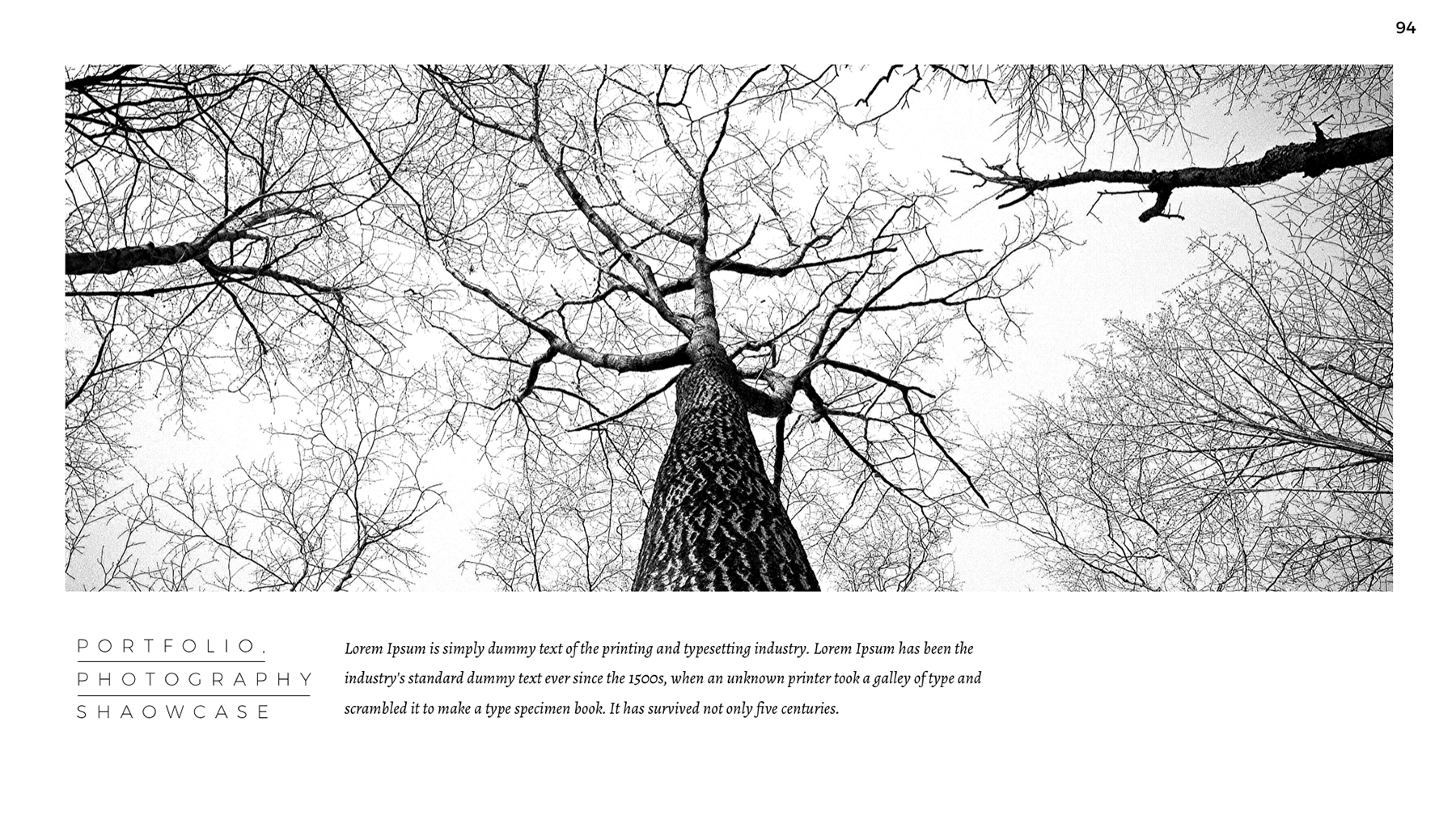 94

PORTFOLIO.
PHOTOGRAPHY
SHAOWCASE

Lorem Ipsum is simply dummy text of the printing and typesetting industry. Lorem Ipsum has been the industry's standard dummy text ever since the 1500s, when an unknown printer took a galley of type and scrambled it to make a type specimen book. It has survived not only five centuries.